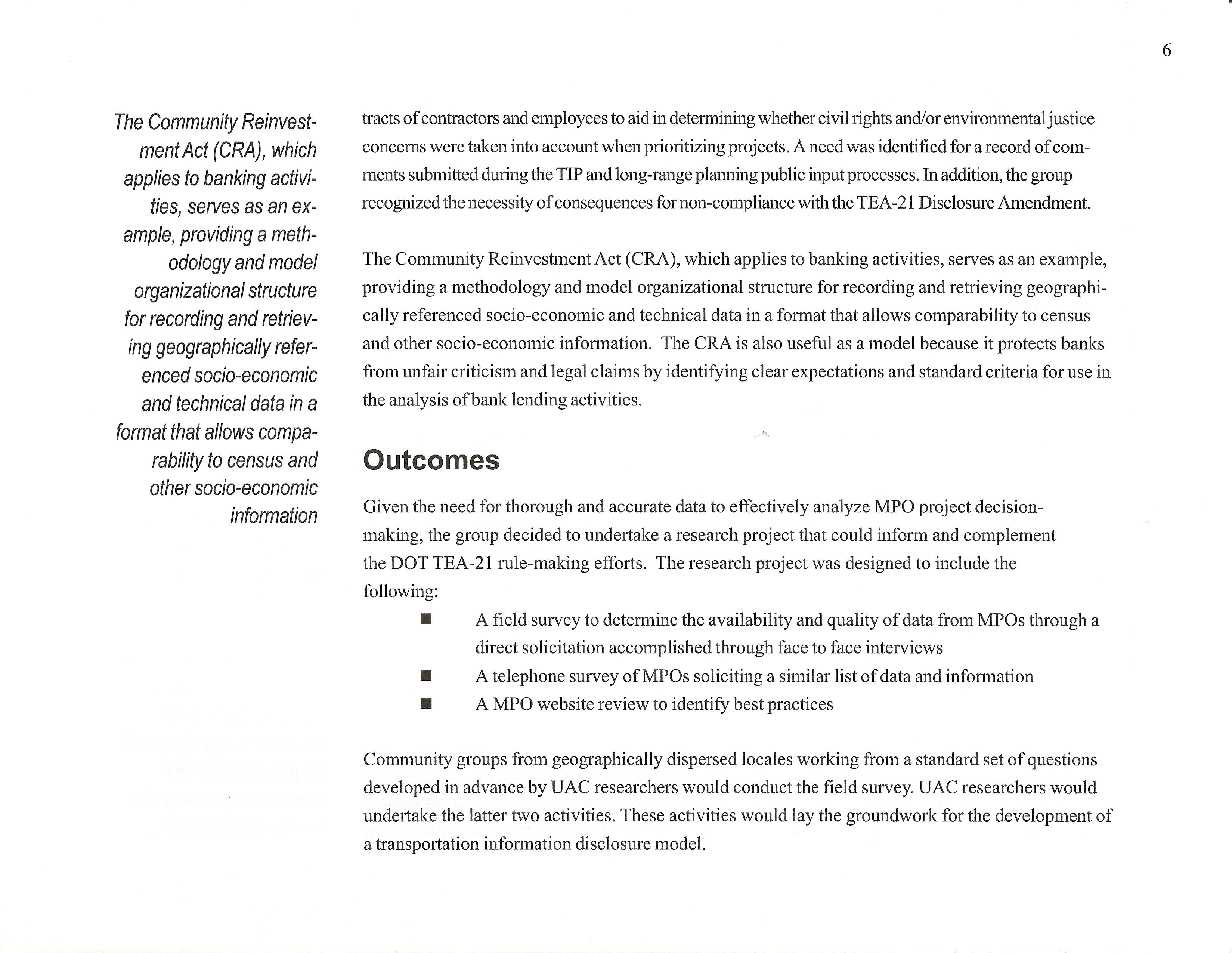 6

The Community Reinvestment Act (CRA), which applies to banking activities, serves as an example, providing a methodology and model organizational structure for recording and retrieving geographically referenced socio-economic and technical data in a format that allows comparability to census and other socio-economic information

tracts of contractors and employees to aid in determining whether civil rights and/or environmental justice concerns were taken into account when prioritizing projects. A need was identified for a record of comments submitted during the TIP and long-range planning public input processes. In addition, the group recognized the necessity of consequences for non-compliance with the TEA-21 Disclosure Amendment.

The Community Reinvestment Act (CRA), which applies to banking activities, serves as an example, providing a methodology and model organizational structure for recording and retrieving geographically referenced socio-economic and technical data in a format that allows comparability to census and other socio-economic information. The CRA is also useful as a model because it protects banks from unfair criticism and legal claims by identifying clear expectations and standard criteria for use in the analysis of bank lending activities.

Outcomes

Given the need for thorough and accurate data to effectively analyze MPO project decision-making, the group decided to undertake a research project that could inform and complement the DOT TEA-21 rule-making efforts. The research project was designed to include the following:

■ A field survey to determine the availability and quality of data from MPOs through a direct solicitation accomplished through face to face interviews
■ A telephone survey of MPOs soliciting a similar list of data and information
■ A MPO website review to identify best practices

Community groups from geographically dispersed locales working from a standard set of questions developed in advance by UAC researchers would conduct the field survey. UAC researchers would undertake the latter two activities. These activities would lay the groundwork for the development of a transportation information disclosure model.